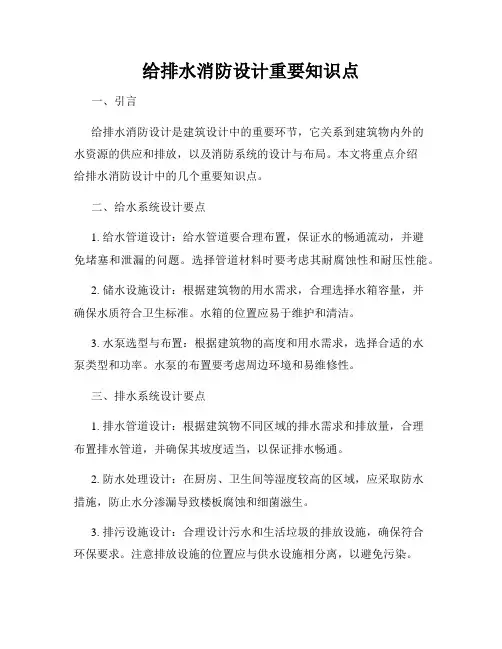 给排水消防设计重要知识点

一、引言

给排水消防设计是建筑设计中的重要环节，它关系到建筑物内外的水资源的供应和排放，以及消防系统的设计与布局。本文将重点介绍给排水消防设计中的几个重要知识点。

二、给水系统设计要点

1. 给水管道设计：给水管道要合理布置，保证水的畅通流动，并避免堵塞和泄漏的问题。选择管道材料时要考虑其耐腐蚀性和耐压性能。

2. 储水设施设计：根据建筑物的用水需求，合理选择水箱容量，并确保水质符合卫生标准。水箱的位置应易于维护和清洁。

3. 水泵选型与布置：根据建筑物的高度和用水需求，选择合适的水泵类型和功率。水泵的布置要考虑周边环境和易维修性。

三、排水系统设计要点

1. 排水管道设计：根据建筑物不同区域的排水需求和排放量，合理布置排水管道，并确保其坡度适当，以保证排水畅通。

2. 防水处理设计：在厨房、卫生间等湿度较高的区域，应采取防水措施，防止水分渗漏导致楼板腐蚀和细菌滋生。

3. 排污设施设计：合理设计污水和生活垃圾的排放设施，确保符合环保要求。注意排放设施的位置应与供水设施相分离，以避免污染。